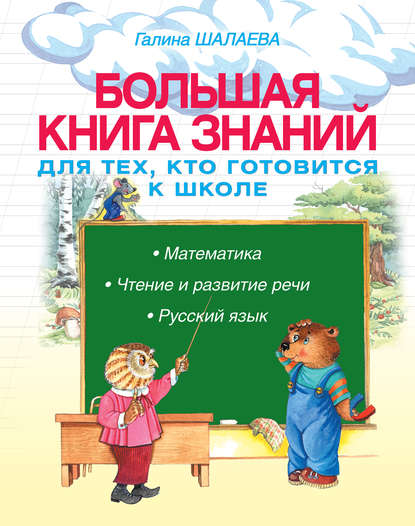 Галина ШАЛАЕВА

БОЛЬШАЯ КНИГА ЗНАНИЙ

ДЛЯ ТЕХ, КТО ГОТОВИТСЯ К ШКОЛЕ

• Математика

• Чтение и развитие речи

• Русский язык